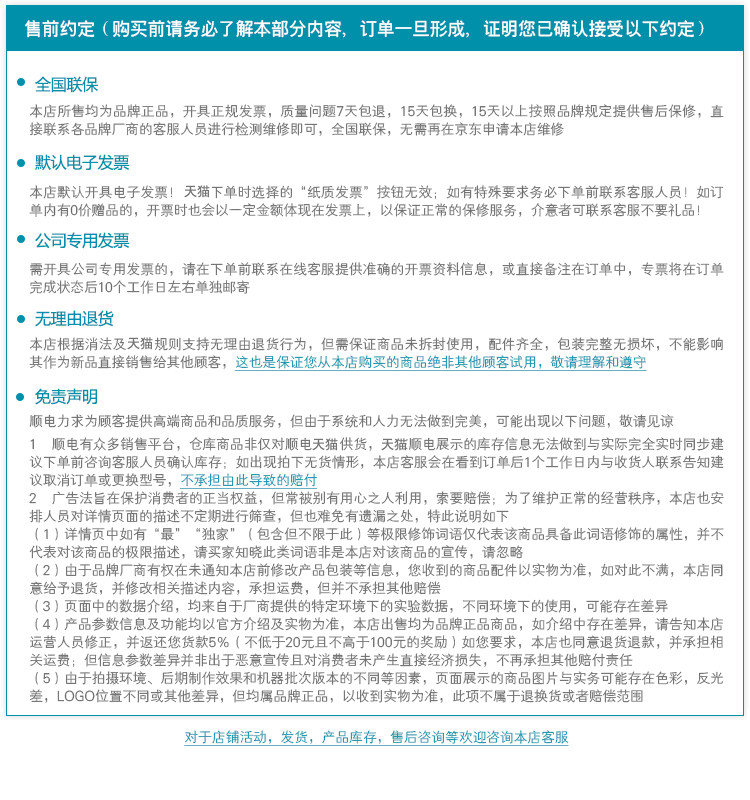 售前约定（购买前请务必了解本部分内容，订单一旦形成，证明您已确认接受以下约定）

全国联保

本店所售均为品牌正品，开具正规发票，质量问题7天包退，15天包换，15天以上按照品牌规定提供售后保修，直接联系各品牌厂商的客服人员进行检测维修即可，全国联保，无需再在京东申请本店维修

默认电子发票

本店默认开具电子发票！天猫下单时选择的“纸质发票”按钮无效；如有特殊要求务必下单前联系客服人员！如订单内有0价赠品的，开票时也会以一定金额体现在发票上，以保证正常的保修服务，介意者可联系客服不要礼品！

公司专用发票

需开具公司专用发票的，请在下单前联系在线客服提供准确的开票资料信息，或直接备注在订单中，专票将在订单完成状态后10个工作日左右单独邮寄

无理由退货

本店根据消法及天猫规则支持无理由退货行为，但需保证商品未拆封使用，配件齐全，包装完整无损坏，不能影响其作为新品直接销售给其他顾客，这也是保证您从本店购买的商品绝非其他顾客试用，敬请理解和遵守

免责声明

顺电力求为顾客提供高端商品和品质服务，但由于系统和人力无法做到完美，可能出现以下问题，敬请见谅
1 顺电有众多销售平台，仓库商品非仅对顺电天猫供货，天猫顺电展示的库存信息无法做到与实际完全实时同步建议下单前咨询客服人员确认库存；如出现拍下无货情形，本店客服会在看到订单后1个工作日内与收货人联系告知建议取消订单或更换型号，不承担由此导致的赔付
2 广告法旨在保护消费者的正当权益，但常被别有用心之人利用，索要赔偿；为了维护正常的经营秩序，本店也安排人员对详情页面的描述不定期进行筛查，但也难免有遗漏之处，特此说明如下
（1）详情页中如有“最”“独家”（包含但不限于此）等极限修饰词语仅代表该商品具备此词语修饰的属性，并不代表对该商品的极限描述，请买家知晓此类词语非是本店对该商品的宣传，请忽略
（2）由于品牌厂商有权在未通知本店前修改产品包装等信息，您收到的商品配件以实物为准，如对此不满，本店同意给予退货，并修改相关描述内容，承担运费，但并不承担其他赔偿
（3）页面中的数据介绍，均来自于厂商提供的特定环境下的实验数据，不同环境下的使用，可能存在差异
（4）产品参数信息及功能均以官方介绍及实物为准，本店出售均为品牌正品商品，如介绍中存在差异，请告知本店运营人员修正，并返还您货款5%（不低于20元且不高于100元的奖励）如您要求，本店也同意退货退款，并承担相关运费；但信息参数差异并非出于恶意宣传且对消费者未产生直接经济损失，不再承担其他赔付责任
（5）由于拍摄环境、后期制作效果和机器批次版本的不同等因素，页面展示的商品图片与实务可能存在色彩，反光差，LOGO位置不同或其他差异，但均属品牌正品，以收到实物为准，此项不属于退换货或者赔偿范围

对于店铺活动，发货，产品库存，售后咨询等欢迎咨询本店客服